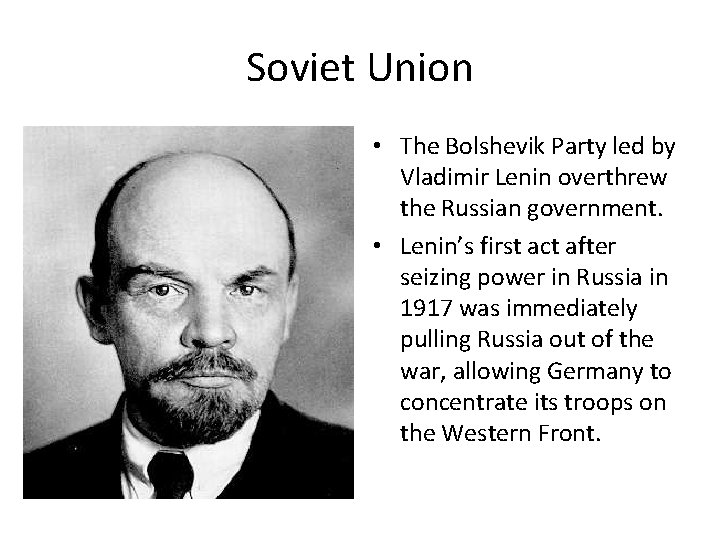 Soviet Union

• The Bolshevik Party led by Vladimir Lenin overthrew the Russian government.

• Lenin's first act after seizing power in Russia in 1917 was immediately pulling Russia out of the war, allowing Germany to concentrate its troops on the Western Front.